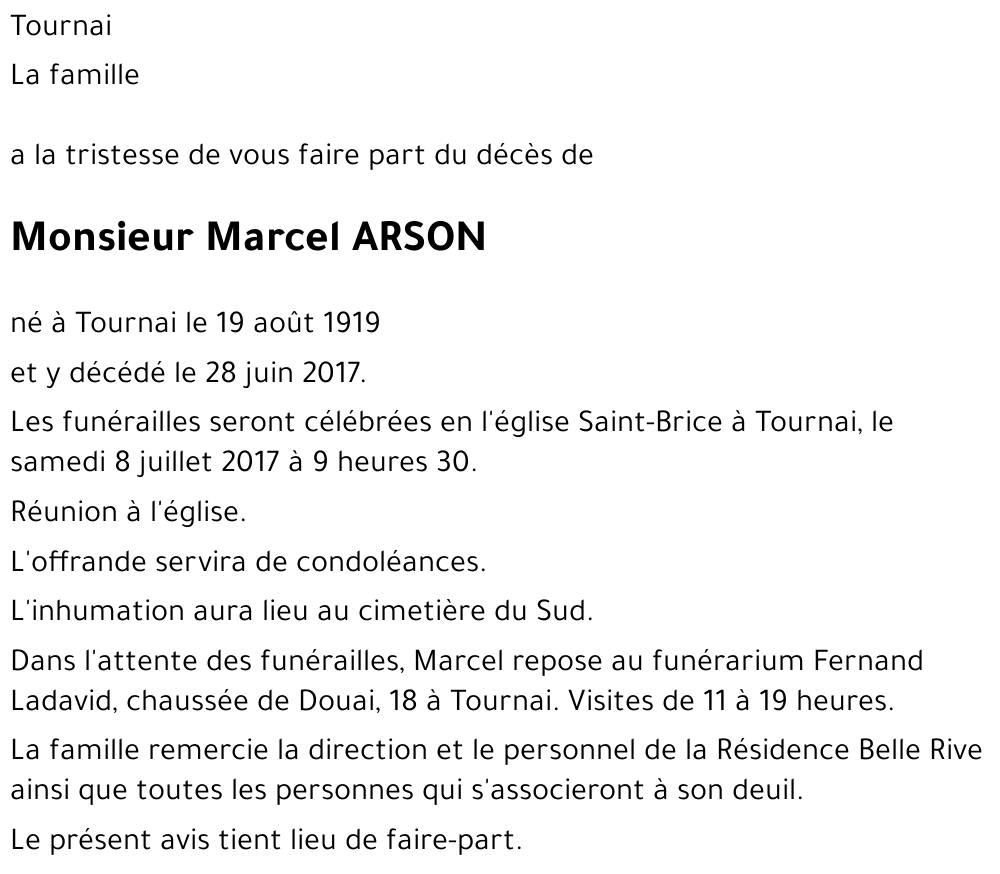 Tournai

La famille

a la tristesse de vous faire part du décès de

Monsieur Marcel ARSON

né à Tournai le 19 août 1919

et y décédé le 28 juin 2017.

Les funérailles seront célébrées en l'église Saint-Brice à Tournai, le samedi 8 juillet 2017 à 9 heures 30.

Réunion à l'église.

L'offrande servira de condoléances.

L'inhumation aura lieu au cimetière du Sud.

Dans l'attente des funérailles, Marcel repose au funérarium Fernand Ladavid, chaussée de Douai, 18 à Tournai. Visites de 11 à 19 heures.

La famille remercie la direction et le personnel de la Résidence Belle Rive ainsi que toutes les personnes qui s'associeront à son deuil.

Le présent avis tient lieu de faire-part.